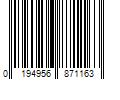 0 194956 871163